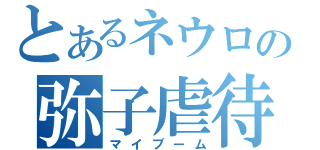 とあるネウロの
弥子虐待
マイブーム